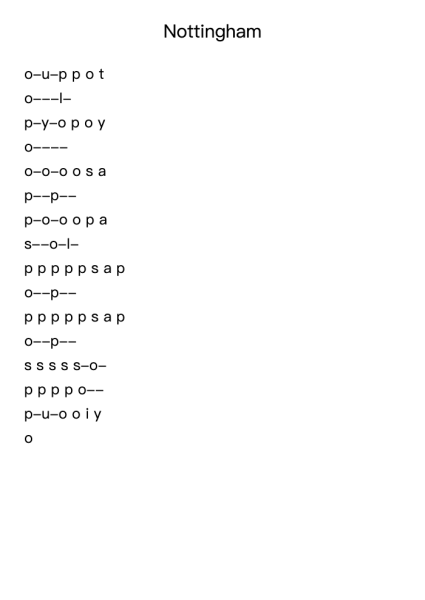 Nottingham

o–u–p p o t
o–––l–
p–y–o p o y
o––––
o–o–o o s a
p––p––
p–o–o o p a
s––o–l–
p p p p p s a p
o––p––
p p p p p s a p
o––p––
s s s s s–o–
p p p p o––
p–u–o o i y
o